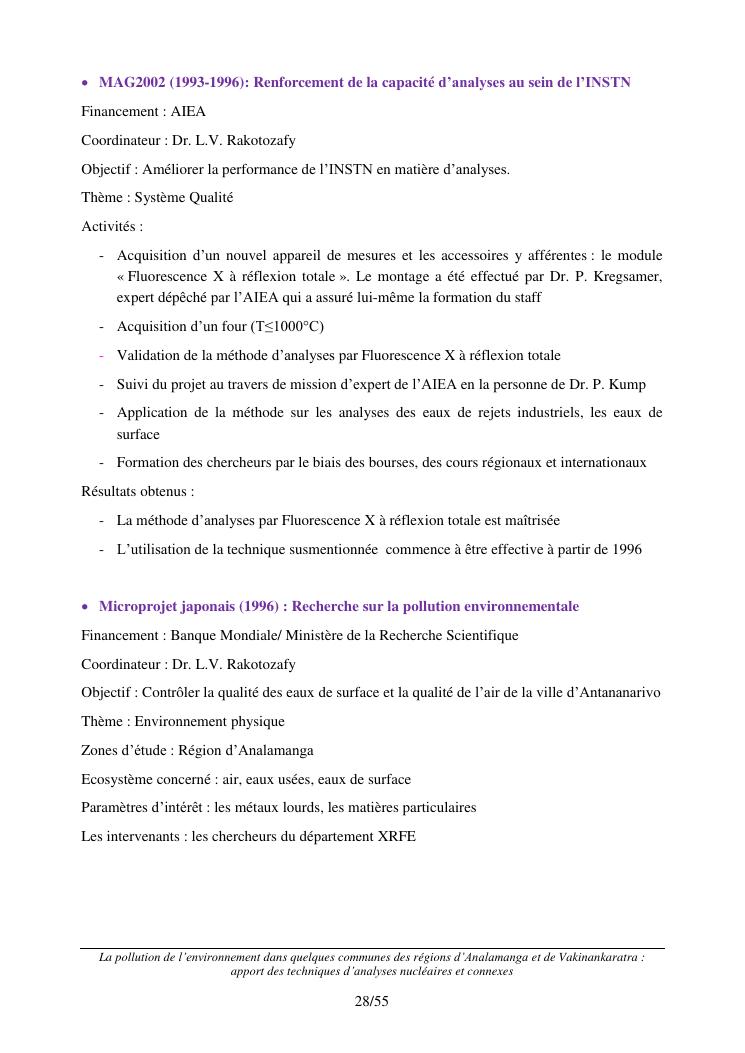 • MAG2002 (1993-1996): Renforcement de la capacité d'analyses au sein de l'INSTN

Financement : AIEA

Coordinateur : Dr. L.V. Rakotozafy

Objectif : Améliorer la performance de l'INSTN en matière d'analyses.

Thème : Système Qualité

Activités :

- Acquisition d'un nouvel appareil de mesures et les accessoires y afférentes : le module « Fluorescence X à réflexion totale ». Le montage a été effectué par Dr. P. Kregsamer, expert dépêché par l'AIEA qui a assuré lui-même la formation du staff
- Acquisition d'un four (T≤1000°C)
- Validation de la méthode d'analyses par Fluorescence X à réflexion totale
- Suivi du projet au travers de mission d'expert de l'AIEA en la personne de Dr. P. Kump
- Application de la méthode sur les analyses des eaux de rejets industriels, les eaux de surface
- Formation des chercheurs par le biais des bourses, des cours régionaux et internationaux

Résultats obtenus :

- La méthode d'analyses par Fluorescence X à réflexion totale est maîtrisée
- L'utilisation de la technique susmentionnée commence à être effective à partir de 1996

• Microprojet japonais (1996) : Recherche sur la pollution environnementale

Financement : Banque Mondiale/ Ministère de la Recherche Scientifique

Coordinateur : Dr. L.V. Rakotozafy

Objectif : Contrôler la qualité des eaux de surface et la qualité de l'air de la ville d'Antananarivo

Thème : Environnement physique

Zones d'étude : Région d'Analamanga

Ecosystème concerné : air, eaux usées, eaux de surface

Paramètres d'intérêt : les métaux lourds, les matières particulaires

Les intervenants : les chercheurs du département XRFE

La pollution de l'environnement dans quelques communes des régions d'Analamanga et de Vakinankaratra : apport des techniques d'analyses nucléaires et connexes

28/55